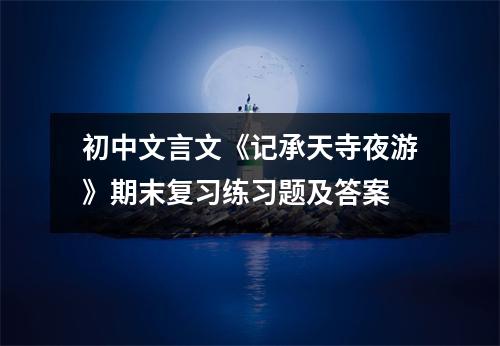 初中文言文《记承天寺夜游》期末复习练习题及答案